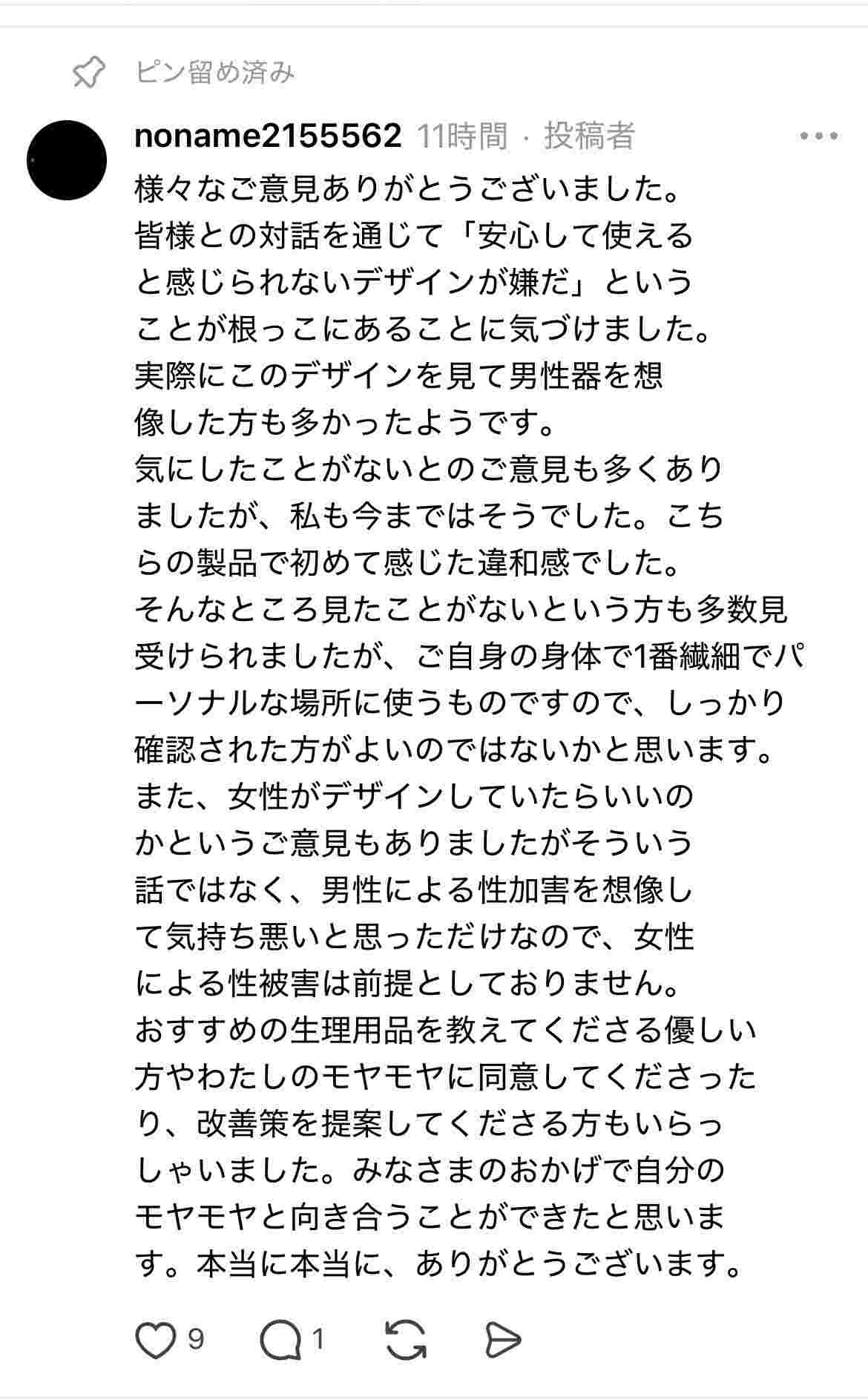 ピン留め済み

noname2155562 11時間 · 投稿者

様々なご意見ありがとうございました。
皆様との対話を通じて「安心して使えると感じられないデザインが嫌だ」ということが根っこにあることに気づけました。
実際にこのデザインを見て男性器を想像した方も多かったようです。
気にしたことがないとのご意見も多くありましたが、私も今まではそうでした。こちらの製品で初めて感じた違和感でした。
そんなところ見たことがないという方も多数見受けられましたが、ご自身の身体で1番繊細でパーソナルな場所に使うものですので、しっかり確認された方がよいのではないかと思います。
また、女性がデザインしていたらいいのかというご意見もありましたがそういう話ではなく、男性による性加害を想像して気持ち悪いと思っただけなので、女性による性被害は前提としておりません。
おすすめの生理用品を教えてくださる優しい方やわたしのモヤモヤに同意してくださったり、改善策を提案してくださる方もいらっしゃいました。みなさまのおかげで自分のモヤモヤと向き合うことができたと思います。本当に本当に、ありがとうございます。

9 1